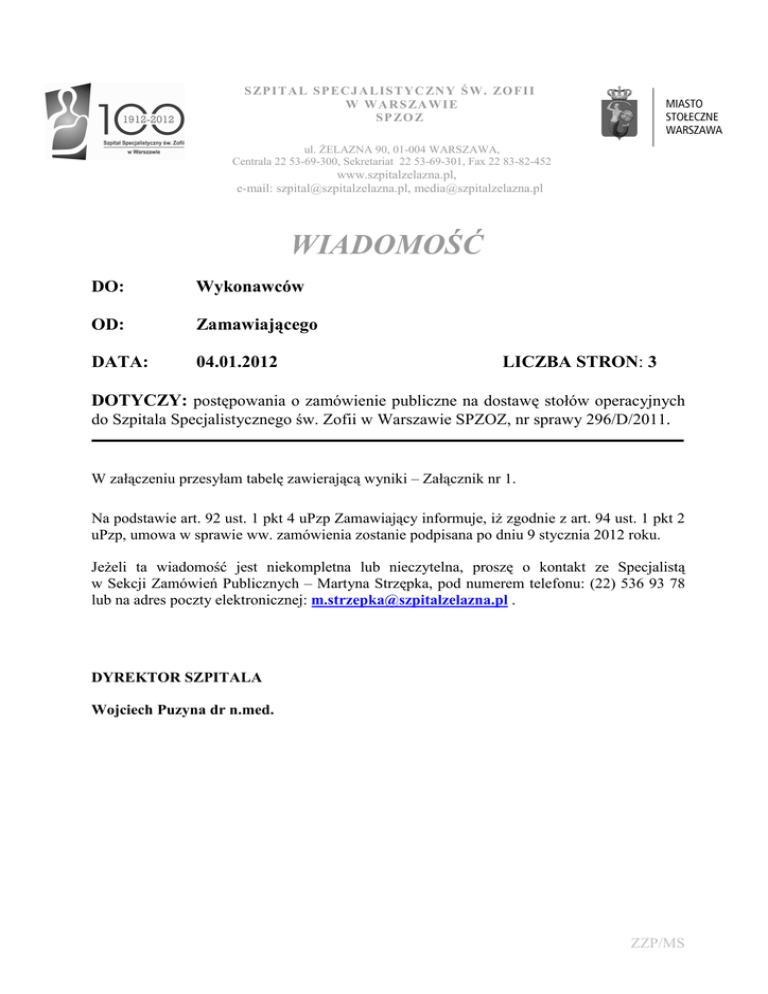 100
1912-2012
Szpital Specjalistyczny św. Zofii w Warszawie

SZPITAL SPECJALISTYCZNY ŚW. ZOFII
W WARSZAWIE
SPZOZ

ul. ŻELAZNA 90, 01-004 WARSZAWA,
Centrala 22 53-69-300, Sekretariat 22 53-69-301, Fax 22 83-82-452
www.szpitalzelazna.pl,
e-mail: szpital@szpitalzelazna.pl, media@szpitalzelazna.pl

MIASTO
STOŁECZNE
WARSZAWA

WIADOMOŚĆ

DO: Wykonawców

OD: Zamawiającego

DATA: 04.01.2012 LICZBA STRON: 3

DOTYCZY: postępowania o zamówienie publiczne na dostawę stołów operacyjnych do Szpitala Specjalistycznego św. Zofii w Warszawie SPZOZ, nr sprawy 296/D/2011.

W załączeniu przesyłam tabelę zawierającą wyniki – Załącznik nr 1.

Na podstawie art. 92 ust. 1 pkt 4 uPzp Zamawiający informuje, iż zgodnie z art. 94 ust. 1 pkt 2 uPzp, umowa w sprawie ww. zamówienia zostanie podpisana po dniu 9 stycznia 2012 roku.

Jeżeli ta wiadomość jest niekompletna lub nieczytelna, proszę o kontakt ze Specjalistą w Sekcji Zamówień Publicznych – Martyna Strzępka, pod numerem telefonu: (22) 536 93 78 lub na adres poczty elektronicznej: m.strzepka@szpitalzelazna.pl .

DYREKTOR SZPITALA

Wojciech Puzyna dr n.med.

ZZP/MS